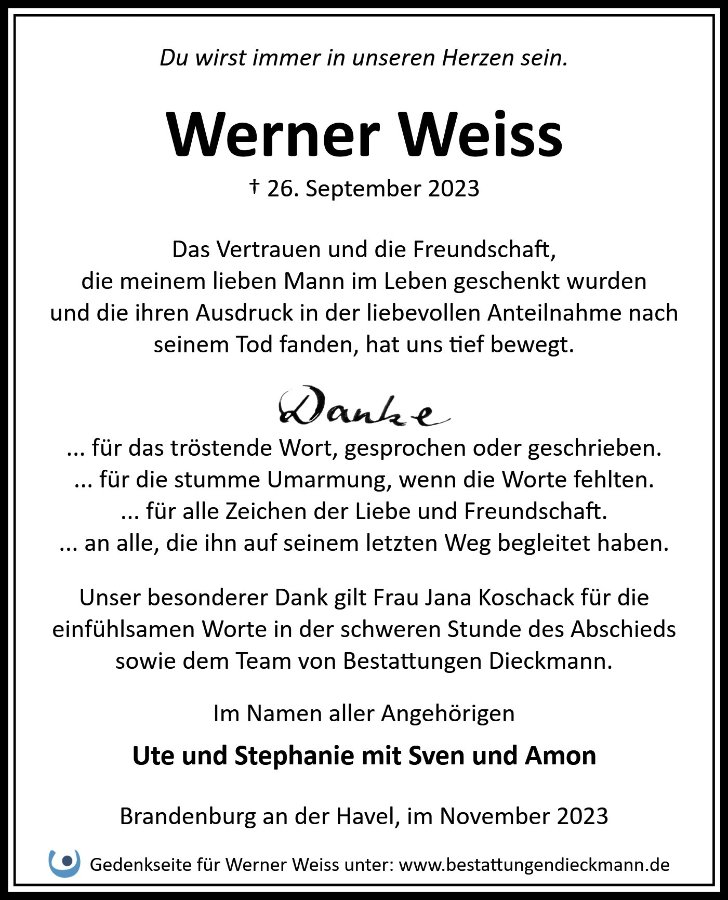 Du wirst immer in unseren Herzen sein.

Werner Weiss

† 26. September 2023

Das Vertrauen und die Freundschaft, die meinem lieben Mann im Leben geschenkt wurden und die ihren Ausdruck in der liebevollen Anteilnahme nach seinem Tod fanden, hat uns tief bewegt.

Danke

... für das tröstende Wort, gesprochen oder geschrieben.
... für die stumme Umarmung, wenn die Worte fehlten.
... für alle Zeichen der Liebe und Freundschaft.
... an alle, die ihn auf seinem letzten Weg begleitet haben.

Unser besonderer Dank gilt Frau Jana Koschack für die einfühlsamen Worte in der schweren Stunde des Abschieds sowie dem Team von Bestattungen Dieckmann.

Im Namen aller Angehörigen

Ute und Stephanie mit Sven und Amon

Brandenburg an der Havel, im November 2023

Gedenkseite für Werner Weiss unter: www.bestattungendieckmann.de